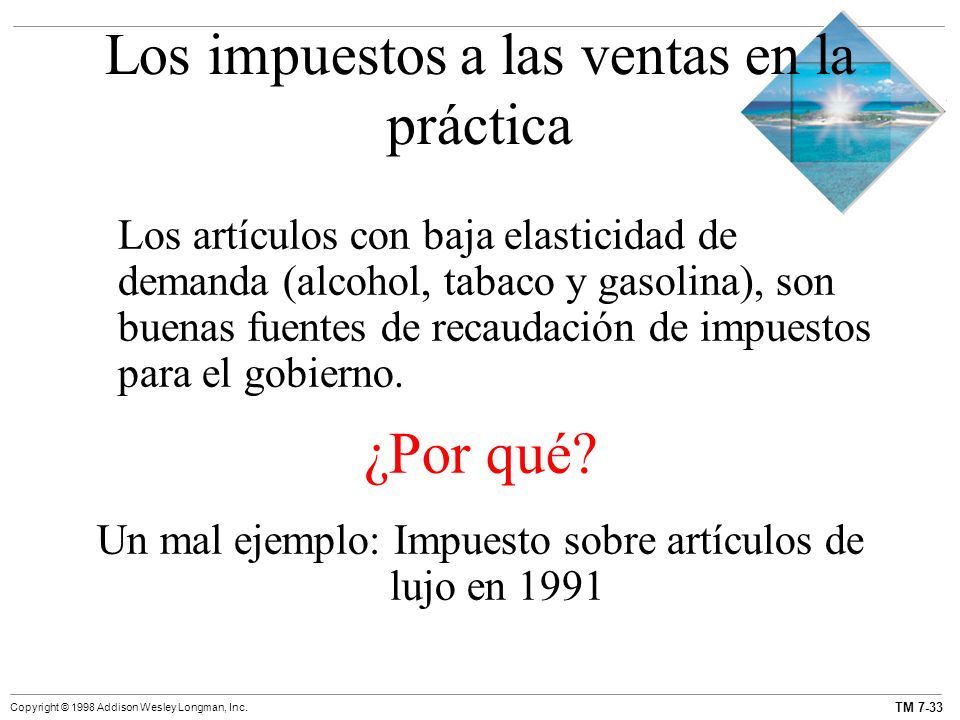 Los impuestos a las ventas en la práctica

Los artículos con baja elasticidad de demanda (alcohol, tabaco y gasolina), son buenas fuentes de recaudación de impuestos para el gobierno.

¿Por qué?

Un mal ejemplo: Impuesto sobre artículos de lujo en 1991

Copyright © 1998 Addison Wesley Longman, Inc.

TM 7-33